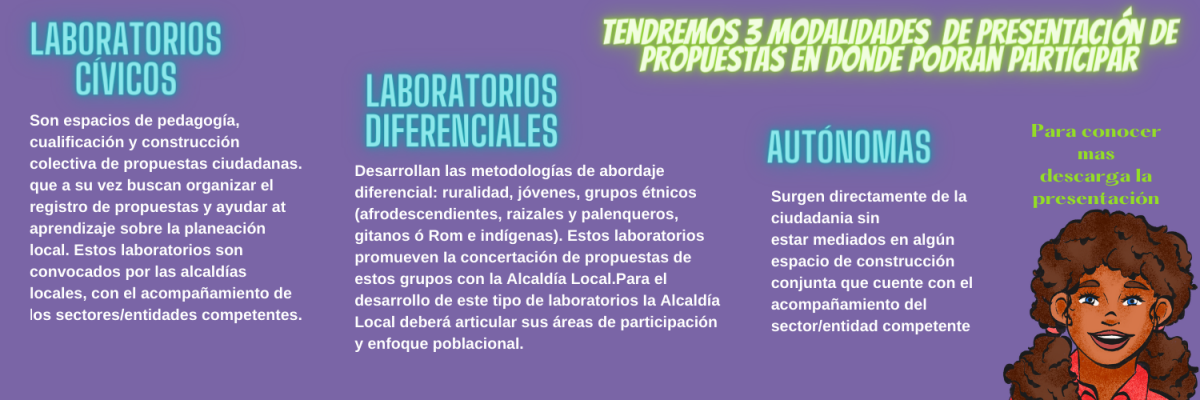 TENDREMOS 3 MODALIDADES DE PRESENTACIÓN DE PROPUESTAS EN DONDE PODRAN PARTICIPAR

LABORATORIOS CÍVICOS

Son espacios de pedagogía, cualificación y construcción colectiva de propuestas ciudadanas. que a su vez buscan organizar el registro de propuestas y ayudar at aprendizaje sobre la planeación local. Estos laboratorios son convocados por las alcaldías locales, con el acompañamiento de los sectores/entidades competentes.

LABORATORIOS DIFERENCIALES

Desarrollan las metodologías de abordaje diferencial: ruralidad, jóvenes, grupos étnicos (afrodescendientes, raizales y palenqueros, gitanos ó Rom e indígenas). Estos laboratorios promueven la concertación de propuestas de estos grupos con la Alcaldía Local.Para el desarrollo de este tipo de laboratorios la Alcaldía Local deberá articular sus áreas de participación y enfoque poblacional.

AUTÓNOMAS

Surgen directamente de la ciudadania sin estar mediados en algún espacio de construcción conjunta que cuente con el acompañamiento del sector/entidad competente

Para conocer mas descarga la presentación